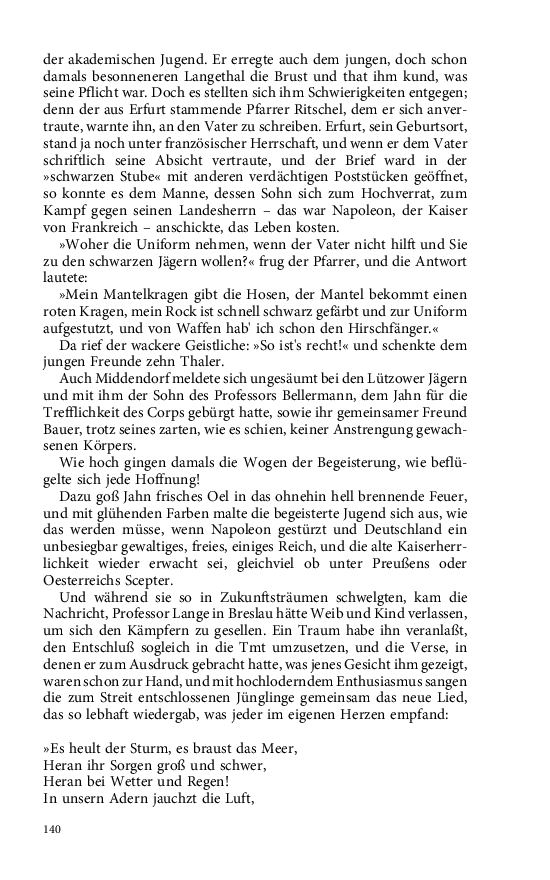 der akademischen Jugend. Er erregte auch dem jungen, doch schon damals besonneneren Langethal die Brust und that ihm kund, was seine Pflicht war. Doch es stellten sich ihm Schwierigkeiten entgegen; denn der aus Erfurt stammende Pfarrer Ritschel, dem er sich anvertraute, warnte ihn, an den Vater zu schreiben. Erfurt, sein Geburtsort, stand ja noch unter französischer Herrschaft, und wenn er dem Vater schriftlich seine Absicht vertraute, und der Brief ward in der »schwarzen Stube« mit anderen verdächtigen Poststücken geöffnet, so konnte es dem Manne, dessen Sohn sich zum Hochverrat, zum Kampf gegen seinen Landesherrn – das war Napoleon, der Kaiser von Frankreich – anschickte, das Leben kosten.

»Woher die Uniform nehmen, wenn der Vater nicht hilft und Sie zu den schwarzen Jägern wollen?« frug der Pfarrer, und die Antwort lautete:

»Mein Mantelkragen gibt die Hosen, der Mantel bekommt einen roten Kragen, mein Rock ist schnell schwarz gefärbt und zur Uniform aufgestutzt, und von Waffen hab' ich schon den Hirschfänger.«

Da rief der wackere Geistliche: »So ist's recht!« und schenkte dem jungen Freunde zehn Thaler.

Auch Middendorf meldete sich ungesäumt bei den Lützower Jägern und mit ihm der Sohn des Professors Bellermann, dem Jahn für die Trefflichkeit des Corps gebürgt hatte, sowie ihr gemeinsamer Freund Bauer, trotz seines zarten, wie es schien, keiner Anstrengung gewachsenen Körpers.

Wie hoch gingen damals die Wogen der Begeisterung, wie beflügelte sich jede Hoffnung!

Dazu goß Jahn frisches Oel in das ohnehin hell brennende Feuer, und mit glühenden Farben malte die begeisterte Jugend sich aus, wie das werden müsse, wenn Napoleon gestürzt und Deutschland ein unbesiegbar gewaltiges, freies, einiges Reich, und die alte Kaiserherrlichkeit wieder erwacht sei, gleichviel ob unter Preußens oder Oesterreichs Scepter.

Und während sie so in Zukunftsträumen schwelgten, kam die Nachricht, Professor Lange in Breslau hätte Weib und Kind verlassen, um sich den Kämpfern zu gesellen. Ein Traum habe ihn veranlaßt, den Entschluß sogleich in die Tmt umzusetzen, und die Verse, in denen er zum Ausdruck gebracht hatte, was jenes Gesicht ihm gezeigt, waren schon zur Hand, und mit hochloderndem Enthusiasmus sangen die zum Streit entschlossenen Jünglinge gemeinsam das neue Lied, das so lebhaft wiedergab, was jeder im eigenen Herzen empfand:

»Es heult der Sturm, es braust das Meer,
Heran ihr Sorgen groß und schwer,
Heran bei Wetter und Regen!
In unsern Adern jauchzt die Luft,

140